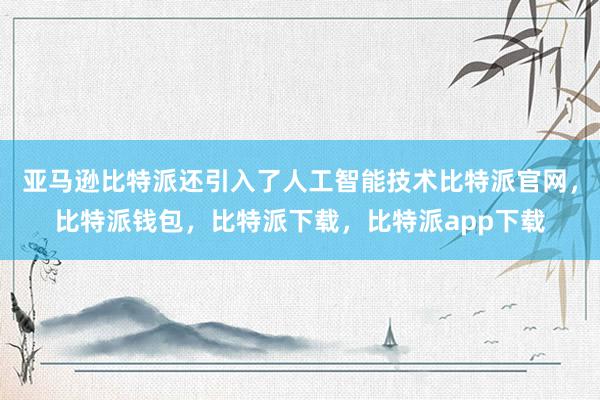 亚马逊比特派还引入了人工智能技术比特派官网，比特派钱包，比特派下载，比特派app下载